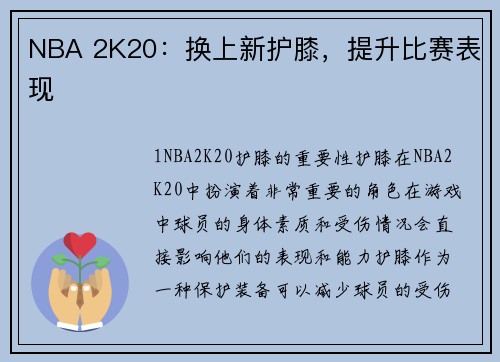 NBA 2K20：换上新护膝，提升比赛表现

1NBA2K20护膝的重要性护膝在NBA2K20中扮演着非常重要的角色在游戏中球员的身体素质和受伤情况会直接影响他们的表现和能力护膝作为一种保护装备可以减少球员的受伤